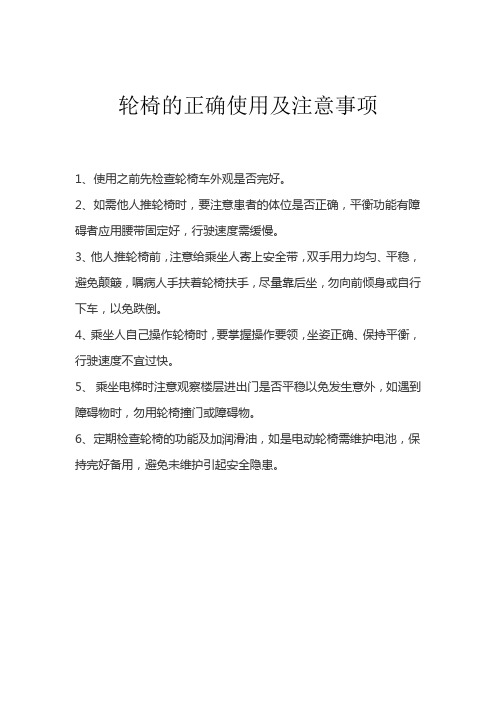 轮椅的正确使用及注意事项

1、使用之前先检查轮椅车外观是否完好。

2、如需他人推轮椅时，要注意患者的体位是否正确，平衡功能有障碍者应用腰带固定好，行驶速度需缓慢。

3、他人推轮椅前，注意给乘坐人寄上安全带，双手用力均匀、平稳，避免颠簸，嘱病人手扶着轮椅扶手，尽量靠后坐，勿向前倾身或自行下车，以免跌倒。

4、乘坐人自己操作轮椅时，要掌握操作要领，坐姿正确、保持平衡，行驶速度不宜过快。

5、 乘坐电梯时注意观察楼层进出门是否平稳以免发生意外，如遇到障碍物时，勿用轮椅撞门或障碍物。

6、定期检查轮椅的功能及加润滑油，如是电动轮椅需维护电池，保持完好备用，避免未维护引起安全隐患。